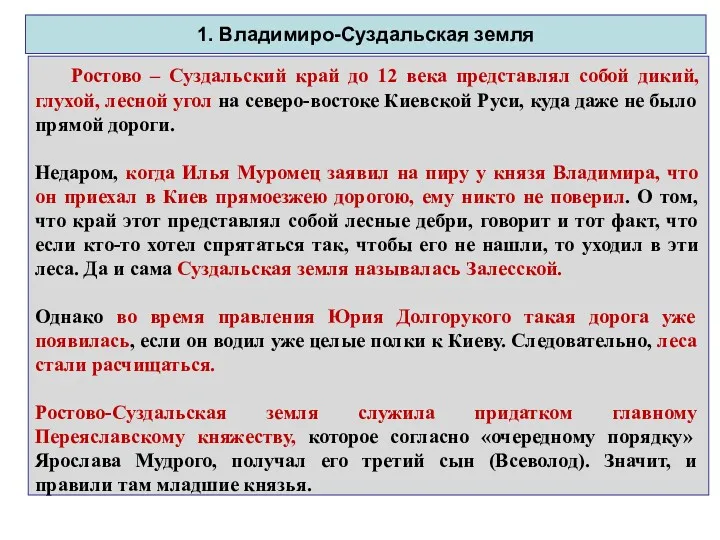 1. Владимиро-Суздальская земля

Ростово – Суздальский край до 12 века представлял собой дикий, глухой, лесной угол на северо-востоке Киевской Руси, куда даже не было прямой дороги.

Недаром, когда Илья Муромец заявил на пиру у князя Владимира, что он приехал в Киев прямоезжею дорогою, ему никто не поверил. О том, что край этот представлял собой лесные дебри, говорит и тот факт, что если кто-то хотел спрятаться так, чтобы его не нашли, то уходил в эти леса. Да и сама Суздальская земля называлась Залесской.

Однако во время правления Юрия Долгорукого такая дорога уже появилась, если он водил уже целые полки к Киеву. Следовательно, леса стали расчищаться.

Ростово-Суздальская земля служила придатком главному Переяславскому княжеству, которое согласно «очередному порядку» Ярослава Мудрого, получал его третий сын (Всеволод). Значит, и правили там младшие князья.